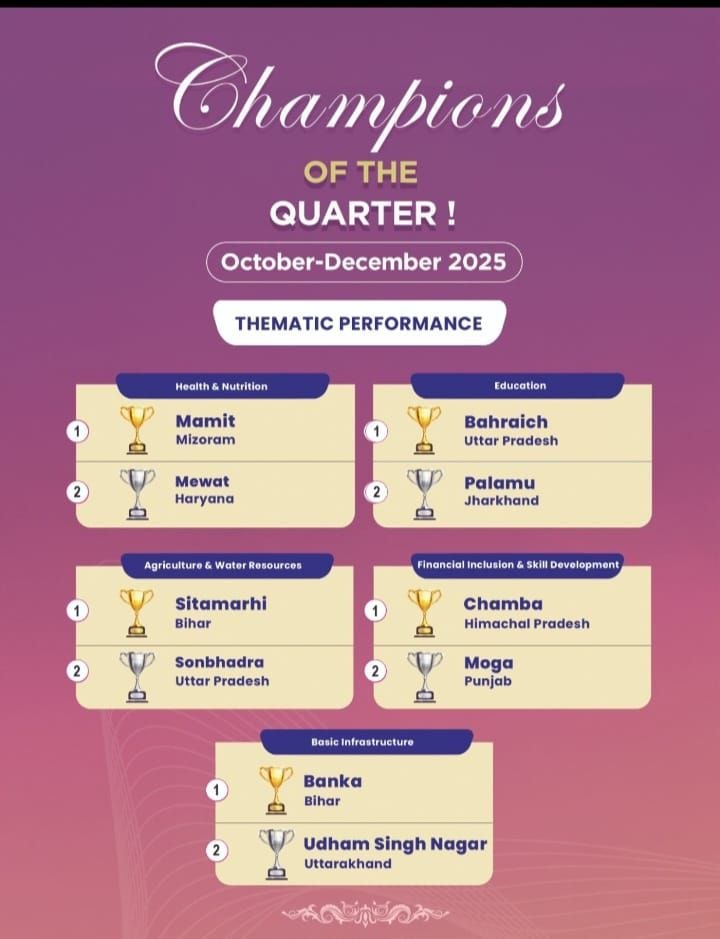 Champions

OF THE QUARTER !

October-December 2025

THEMATIC PERFORMANCE

Health & Nutrition

1 Mamit
Mizoram

2 Mewat
Haryana

Education

1 Bahraich
Uttar Pradesh

2 Palamu
Jharkhand

Agriculture & Water Resources

1 Sitamarhi
Bihar

2 Sonbhadra
Uttar Pradesh

Financial Inclusion & Skill Development

1 Chamba
Himachal Pradesh

2 Moga
Punjab

Basic Infrastructure

1 Banka
Bihar

2 Udham Singh Nagar
Uttarakhand